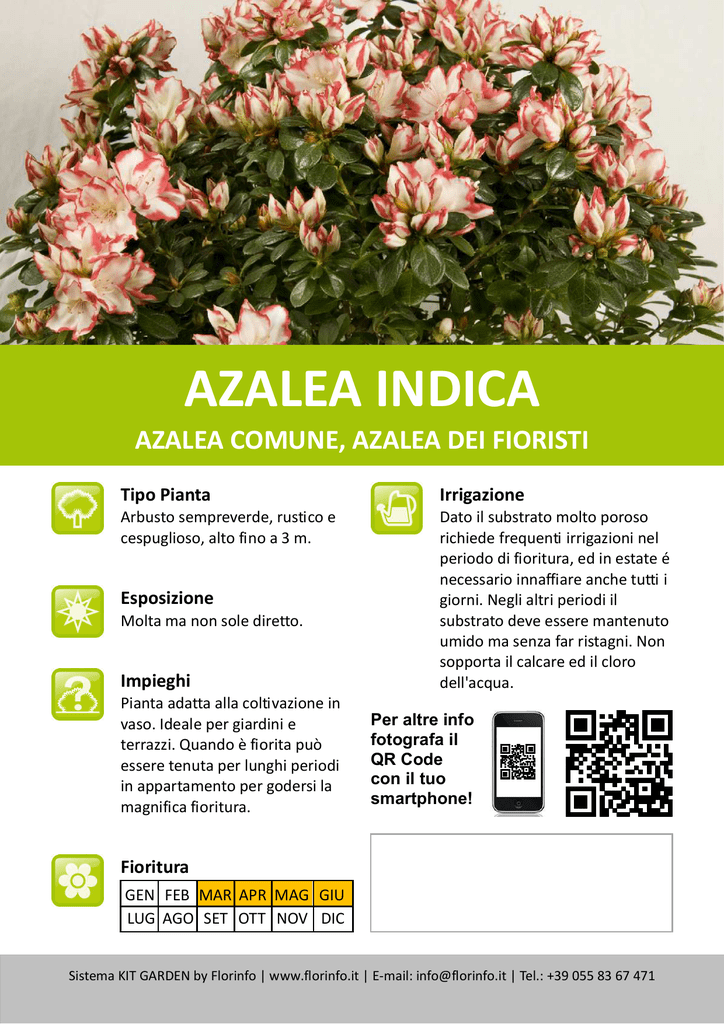 AZALEA INDICA

AZALEA COMUNE, AZALEA DEI FIORISTI

Tipo Pianta
Arbusto sempreverde, rustico e cespuglioso, alto fino a 3 m.

Esposizione
Molta ma non sole diretto.

Impieghi
Pianta adatta alla coltivazione in vaso. Ideale per giardini e terrazzi. Quando è fiorita può essere tenuta per lunghi periodi in appartamento per godersi la magnifica fioritura.

Fioritura

| GEN | FEB | MAR | APR | MAG | GIU |
|---|---|---|---|---|---|
| LUG | AGO | SET | OTT | NOV | DIC |

Irrigazione
Dato il substrato molto poroso richiede frequenti irrigazioni nel periodo di fioritura, ed in estate é necessario innaffiare anche tutti i giorni. Negli altri periodi il substrato deve essere mantenuto umido ma senza far ristagni. Non sopporta il calcare ed il cloro dell'acqua.

Per altre info fotografa il QR Code con il tuo smartphone!

Sistema KIT GARDEN by Florinfo | www.florinfo.it | E-mail: info@florinfo.it | Tel.: +39 055 83 67 471